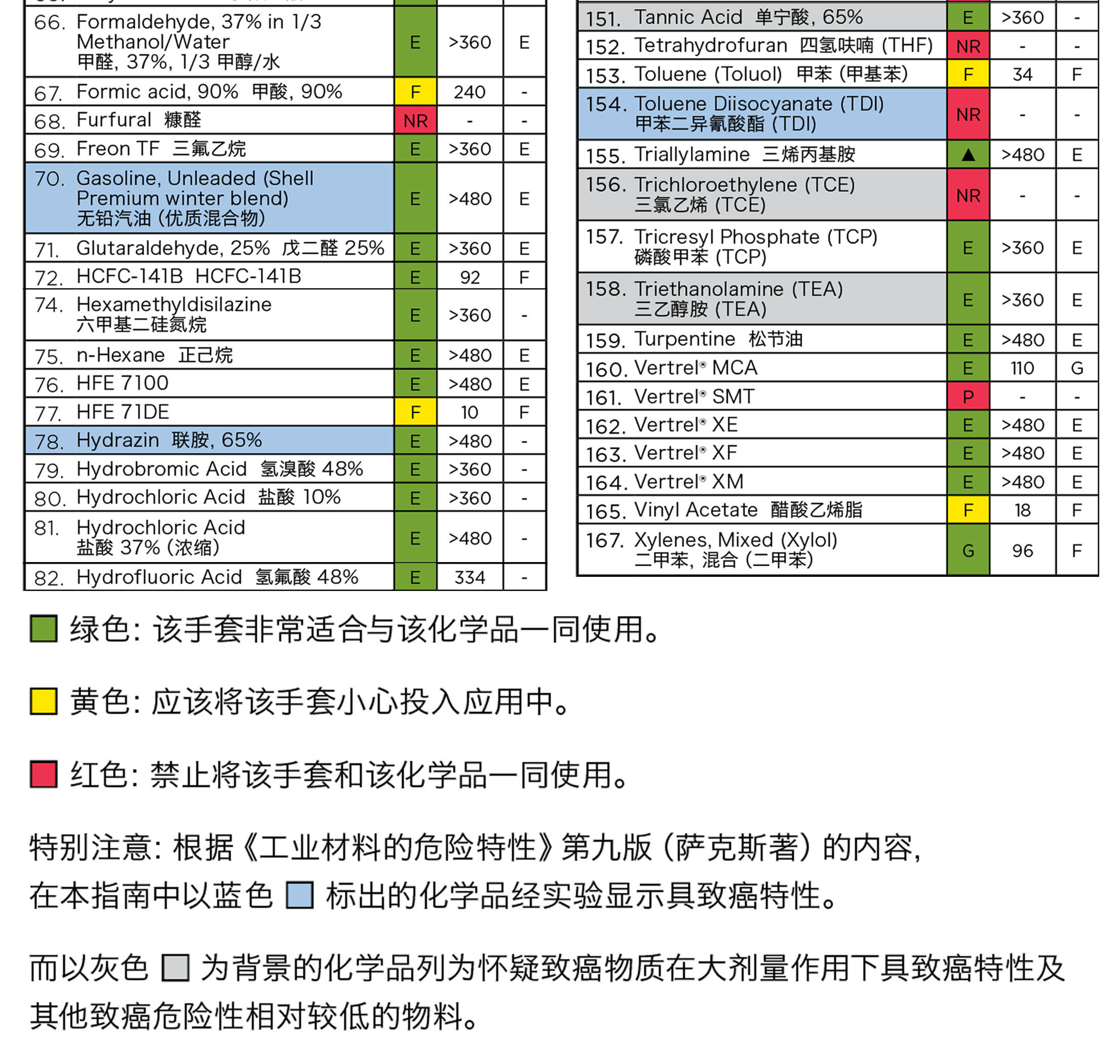 | | | | |
|---|---|---|---|
| 66. Formaldehyde, 37% in 1/3 Methanol/Water 甲醛, 37%, 1/3 甲醇/水 | E | >360 | E |
| 67. Formic acid, 90% 甲酸, 90% | F | 240 | - |
| 68. Furfural 糠醛 | NR | - | - |
| 69. Freon TF 三氟乙烷 | E | >360 | E |
| 70. Gasoline, Unleaded (Shell Premium winter blend) 无铅汽油 (优质混合物) | E | >480 | E |
| 71. Glutaraldehyde, 25% 戊二醛 25% | E | >360 | E |
| 72. HCFC-141B HCFC-141B | E | 92 | F |
| 74. Hexamethyldisilazine 六甲基二硅氮烷 | E | >360 | - |
| 75. n-Hexane 正己烷 | E | >480 | E |
| 76. HFE 7100 | E | >480 | E |
| 77. HFE 71DE | F | 10 | F |
| 78. Hydrazin 联胺, 65% | E | >480 | - |
| 79. Hydrobromic Acid 氢溴酸 48% | E | >360 | - |
| 80. Hydrochloric Acid 盐酸 10% | E | >360 | - |
| 81. Hydrochloric Acid 盐酸 37% (浓缩) | E | >480 | - |
| 82. Hydrofluoric Acid 氢氟酸 48% | E | 334 | - |

| | | | |
|---|---|---|---|
| 151. Tannic Acid 单宁酸, 65% | E | >360 | - |
| 152. Tetrahydrofuran 四氢呋喃 (THF) | NR | - | - |
| 153. Toluene (Toluol) 甲苯 (甲基苯) | F | 34 | F |
| 154. Toluene Diisocyanate (TDI) 甲苯二异氰酸酯 (TDI) | NR | - | - |
| 155. Triallylamine 三烯丙基胺 | ▲ | >480 | E |
| 156. Trichloroethylene (TCE) 三氯乙烯 (TCE) | NR | - | - |
| 157. Tricresyl Phosphate (TCP) 磷酸甲苯 (TCP) | E | >360 | E |
| 158. Triethanolamine (TEA) 三乙醇胺 (TEA) | E | >360 | E |
| 159. Turpentine 松节油 | E | >480 | E |
| 160. Vertrel® MCA | E | 110 | G |
| 161. Vertrel® SMT | P | - | - |
| 162. Vertrel® XE | E | >480 | E |
| 163. Vertrel® XF | E | >480 | E |
| 164. Vertrel® XM | E | >480 | E |
| 165. Vinyl Acetate 醋酸乙烯脂 | F | 18 | F |
| 167. Xylenes, Mixed (Xylol) 二甲苯, 混合 (二甲苯) | G | 96 | F |

绿色: 该手套非常适合与该化学品一同使用。

黄色: 应该将该手套小心投入应用中。

红色: 禁止将该手套和该化学品一同使用。

特别注意: 根据《工业材料的危险特性》第九版 (萨克斯著) 的内容, 在本指南中以蓝色 标出的化学品经实验显示具致癌特性。

而以灰色 为背景的化学品列为怀疑致癌物质在大剂量作用下具致癌特性及其他致癌危险性相对较低的物料。